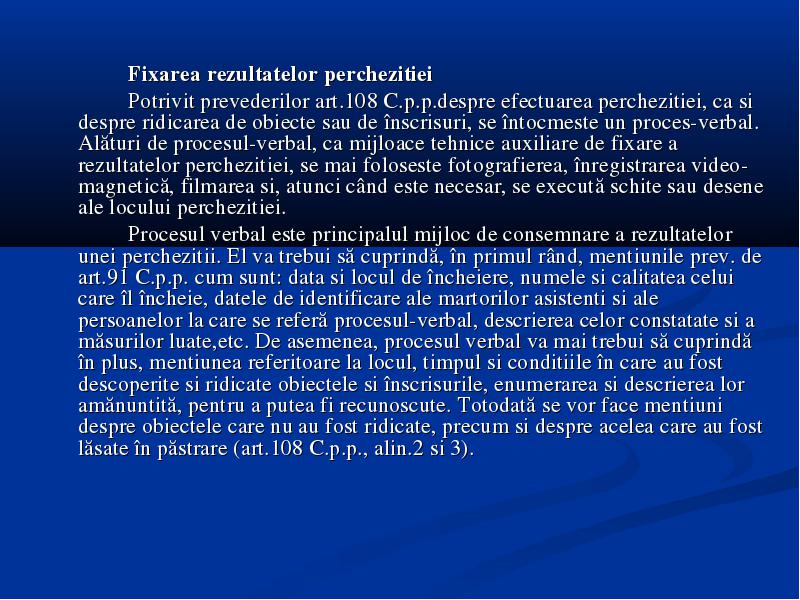 Fixarea rezultatelor perchezitiei

Potrivit prevederilor art.108 C.p.p.despre efectuarea perchezitiei, ca si despre ridicarea de obiecte sau de înscrisuri, se întocmeste un proces-verbal. Alături de procesul-verbal, ca mijloace tehnice auxiliare de fixare a rezultatelor perchezitiei, se mai foloseste fotografierea, înregistrarea video-magnetică, filmarea si, atunci când este necesar, se execută schite sau desene ale locului perchezitiei.

Procesul verbal este principalul mijloc de consemnare a rezultatelor unei perchezitii. El va trebui să cuprindă, în primul rând, mentiunile prev. de art.91 C.p.p. cum sunt: data si locul de încheiere, numele si calitatea celui care îl încheie, datele de identificare ale martorilor asistenti si ale persoanelor la care se referă procesul-verbal, descrierea celor constatate si a măsurilor luate,etc. De asemenea, procesul verbal va mai trebui să cuprindă în plus, mentiunea referitoare la locul, timpul si conditiile în care au fost descoperite si ridicate obiectele si înscrisurile, enumerarea si descrierea lor amănuntită, pentru a putea fi recunoscute. Totodată se vor face mentiuni despre obiectele care nu au fost ridicate, precum si despre acelea care au fost lăsate în păstrare (art.108 C.p.p., alin.2 si 3).